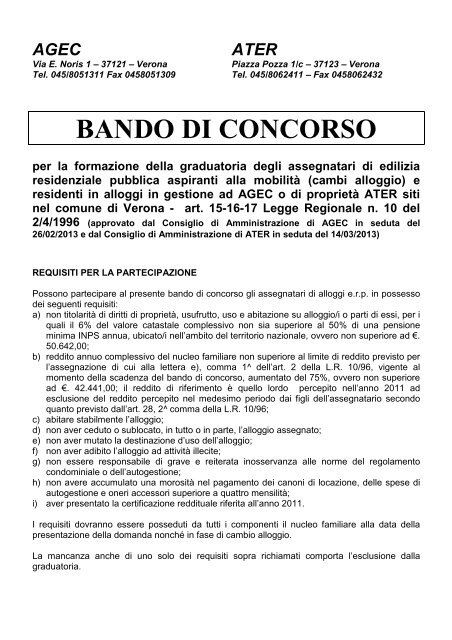 AGEC
Via E. Noris 1 – 37121 – Verona
Tel. 045/8051311 Fax 0458051309

ATER
Piazza Pozza 1/c – 37123 – Verona
Tel. 045/8062411 – Fax 0458062432

BANDO DI CONCORSO

per la formazione della graduatoria degli assegnatari di edilizia residenziale pubblica aspiranti alla mobilità (cambi alloggio) e residenti in alloggi in gestione ad AGEC o di proprietà ATER siti nel comune di Verona - art. 15-16-17 Legge Regionale n. 10 del 2/4/1996 (approvato dal Consiglio di Amministrazione di AGEC in seduta del 26/02/2013 e dal Consiglio di Amministrazione di ATER in seduta del 14/03/2013)

REQUISITI PER LA PARTECIPAZIONE

Possono partecipare al presente bando di concorso gli assegnatari di alloggi e.r.p. in possesso dei seguenti requisiti:
a) non titolarità di diritti di proprietà, usufrutto, uso e abitazione su alloggio/i o parti di essi, per i quali il 6% del valore catastale complessivo non sia superiore al 50% di una pensione minima INPS annua, ubicato/i nell'ambito del territorio nazionale, ovvero non superiore ad €. 50.642,00;
b) reddito annuo complessivo del nucleo familiare non superiore al limite di reddito previsto per l'assegnazione di cui alla lettera e), comma 1^ dell'art. 2 della L.R. 10/96, vigente al momento della scadenza del bando di concorso, aumentato del 75%, ovvero non superiore ad €. 42.441,00; il reddito di riferimento è quello lordo percepito nell'anno 2011 ad esclusione del reddito percepito nel medesimo periodo dai figli dell'assegnatario secondo quanto previsto dall'art. 28, 2^ comma della L.R. 10/96;
c) abitare stabilmente l'alloggio;
d) non aver ceduto o sublocato, in tutto o in parte, l'alloggio assegnato;
e) non aver mutato la destinazione d'uso dell'alloggio;
f) non aver adibito l'alloggio ad attività illecite;
g) non essere responsabile di grave e reiterata inosservanza alle norme del regolamento condominiale o dell'autogestione;
h) non avere accumulato una morosità nel pagamento dei canoni di locazione, delle spese di autogestione e oneri accessori superiore a quattro mensilità;
i) aver presentato la certificazione reddituale riferita all'anno 2011.

I requisiti dovranno essere posseduti da tutti i componenti il nucleo familiare alla data della presentazione della domanda nonché in fase di cambio alloggio.

La mancanza anche di uno solo dei requisiti sopra richiamati comporta l'esclusione dalla graduatoria.